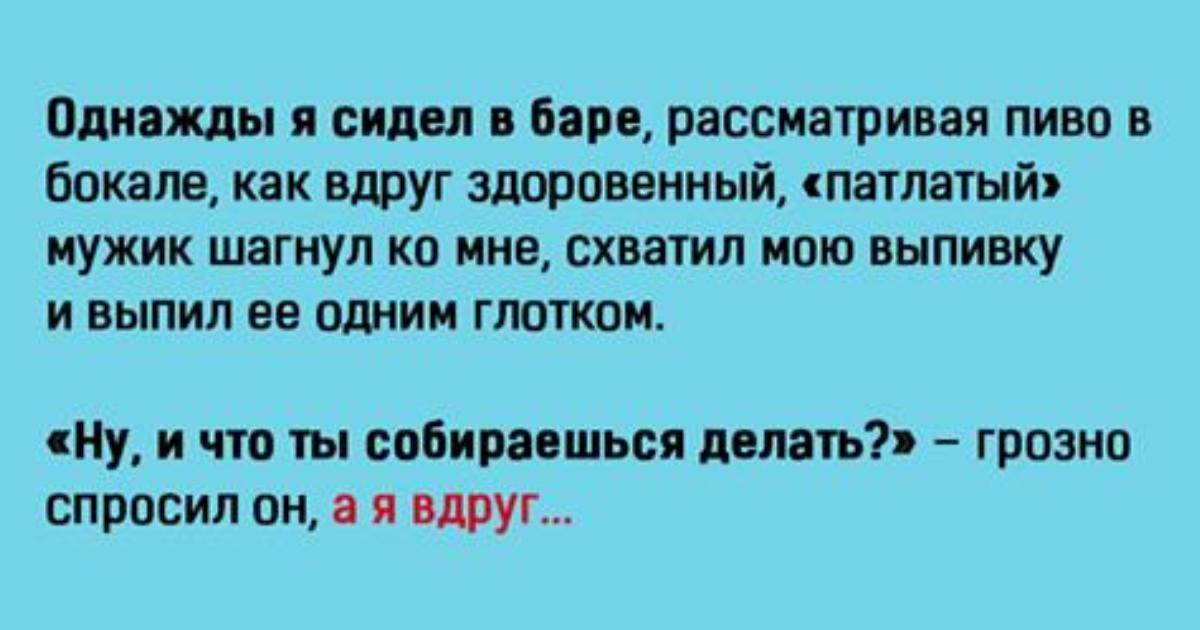 Однажды я сидел в баре, рассматривая пиво в бокале, как вдруг здоровенный, «патлатый» мужик шагнул ко мне, схватил мою выпивку и выпил ее одним глотком.

«Ну, и что ты собираешься делать?» – грозно спросил он, а я вдруг...